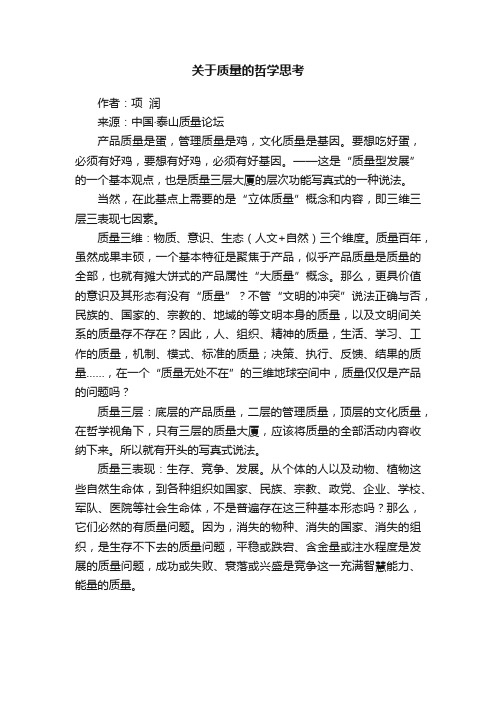 关于质量的哲学思考

作者：项 润

来源：中国·泰山质量论坛

产品质量是蛋，管理质量是鸡，文化质量是基因。要想吃好蛋，必须有好鸡，要想有好鸡，必须有好基因。——这是“质量型发展”的一个基本观点，也是质量三层大厦的层次功能写真式的一种说法。

当然，在此基点上需要的是“立体质量”概念和内容，即三维三层三表现七因素。

质量三维：物质、意识、生态（人文+自然）三个维度。质量百年，虽然成果丰硕，一个基本特征是聚焦于产品，似乎产品质量是质量的全部，也就有摊大饼式的产品属性“大质量”概念。那么，更具价值的意识及其形态有没有“质量”？不管“文明的冲突”说法正确与否，民族的、国家的、宗教的、地域的等文明本身的质量，以及文明间关系的质量存不存在？因此，人、组织、精神的质量，生活、学习、工作的质量，机制、模式、标准的质量；决策、执行、反馈、结果的质量……，在一个“质量无处不在”的三维地球空间中，质量仅仅是产品的问题吗？

质量三层：底层的产品质量，二层的管理质量，顶层的文化质量，在哲学视角下，只有三层的质量大厦，应该将质量的全部活动内容收纳下来。所以就有开头的写真式说法。

质量三表现：生存、竞争、发展。从个体的人以及动物、植物这些自然生命体，到各种组织如国家、民族、宗教、政党、企业、学校、军队、医院等社会生命体，不是普遍存在这三种基本形态吗？那么，它们必然的有质量问题。因为，消失的物种、消失的国家、消失的组织，是生存不下去的质量问题，平稳或跌宕、含金量或注水程度是发展的质量问题，成功或失败、衰落或兴盛是竞争这一充满智慧能力、能量的质量。